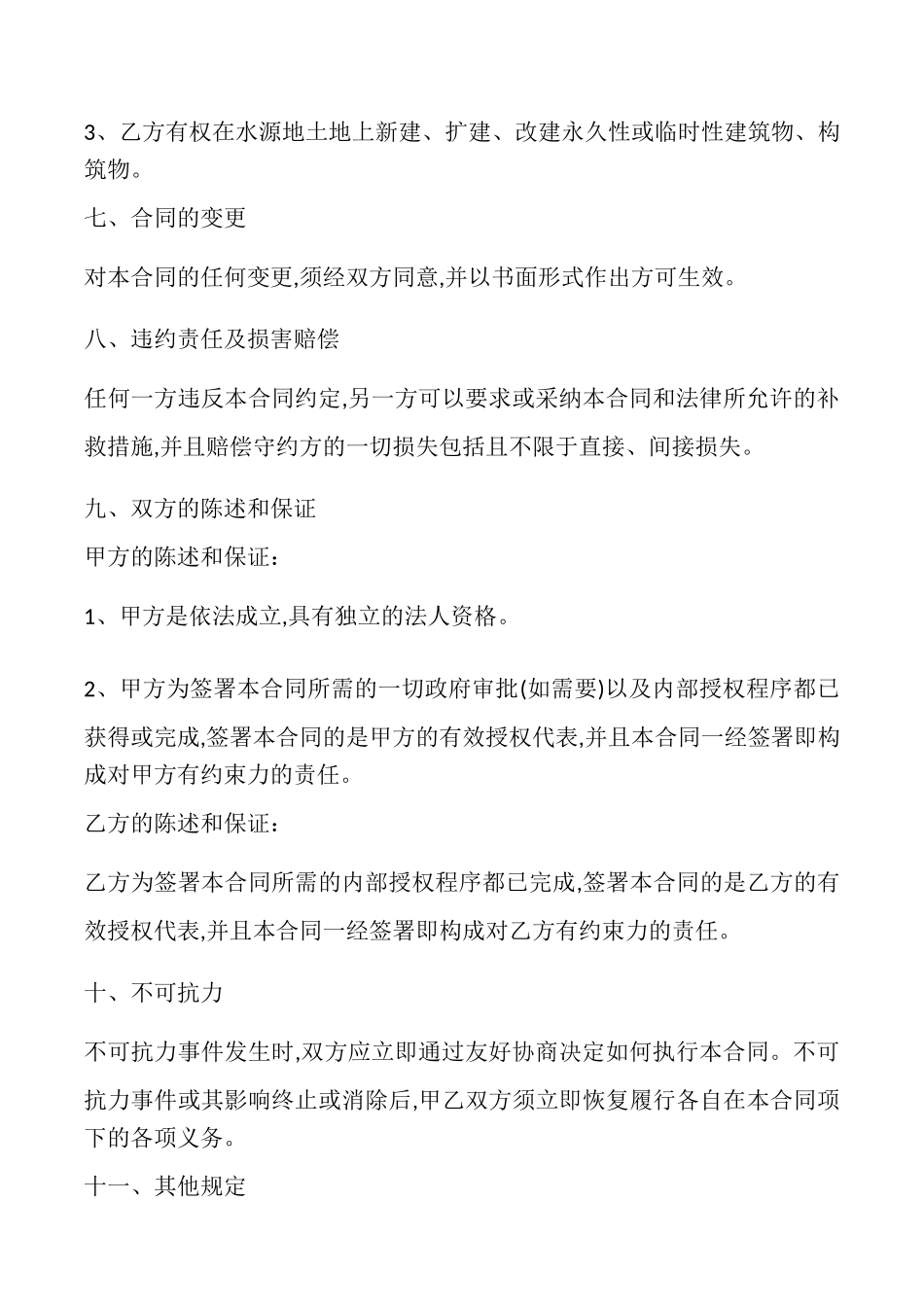 3、乙方有权在水源地土地上新建、扩建、改建永久性或临时性建筑物、构筑物。

七、合同的变更

对本合同的任何变更,须经双方同意,并以书面形式作出方可生效。

八、违约责任及损害赔偿

任何一方违反本合同约定,另一方可以要求或采纳本合同和法律所允许的补救措施,并且赔偿守约方的一切损失包括且不限于直接、间接损失。

九、双方的陈述和保证

甲方的陈述和保证：

1、甲方是依法成立,具有独立的法人资格。

2、甲方为签署本合同所需的一切政府审批(如需要)以及内部授权程序都已获得或完成,签署本合同的是甲方的有效授权代表,并且本合同一经签署即构成对甲方有约束力的责任。

乙方的陈述和保证：

乙方为签署本合同所需的内部授权程序都已完成,签署本合同的是乙方的有效授权代表,并且本合同一经签署即构成对乙方有约束力的责任。

十、不可抗力

不可抗力事件发生时,双方应立即通过友好协商决定如何执行本合同。不可抗力事件或其影响终止或消除后,甲乙双方须立即恢复履行各自在本合同项下的各项义务。

十一、其他规定